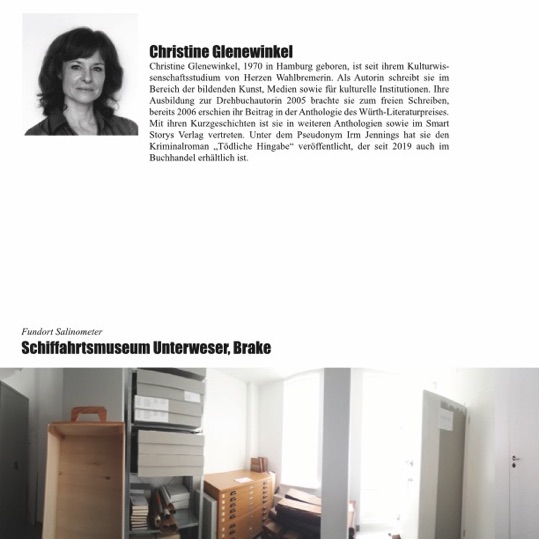 Christine Glenewinkel

Christine Glenewinkel, 1970 in Hamburg geboren, ist seit ihrem Kulturwissenschaftsstudium von Herzen Wahlbremerin. Als Autorin schreibt sie im Bereich der bildenden Kunst, Medien sowie für kulturelle Institutionen. Ihre Ausbildung zur Drehbuchautorin 2005 brachte sie zum freien Schreiben, bereits 2006 erschien ihr Beitrag in der Anthologie des Würth-Literaturpreises. Mit ihren Kurzgeschichten ist sie in weiteren Anthologien sowie im Smart Storys Verlag vertreten. Unter dem Pseudonym Irm Jennings hat sie den Kriminalroman „Tödliche Hingabe“ veröffentlicht, der seit 2019 auch im Buchhandel erhältlich ist.

Fundort Salinometer

Schiffahrtsmuseum Unterweser, Brake